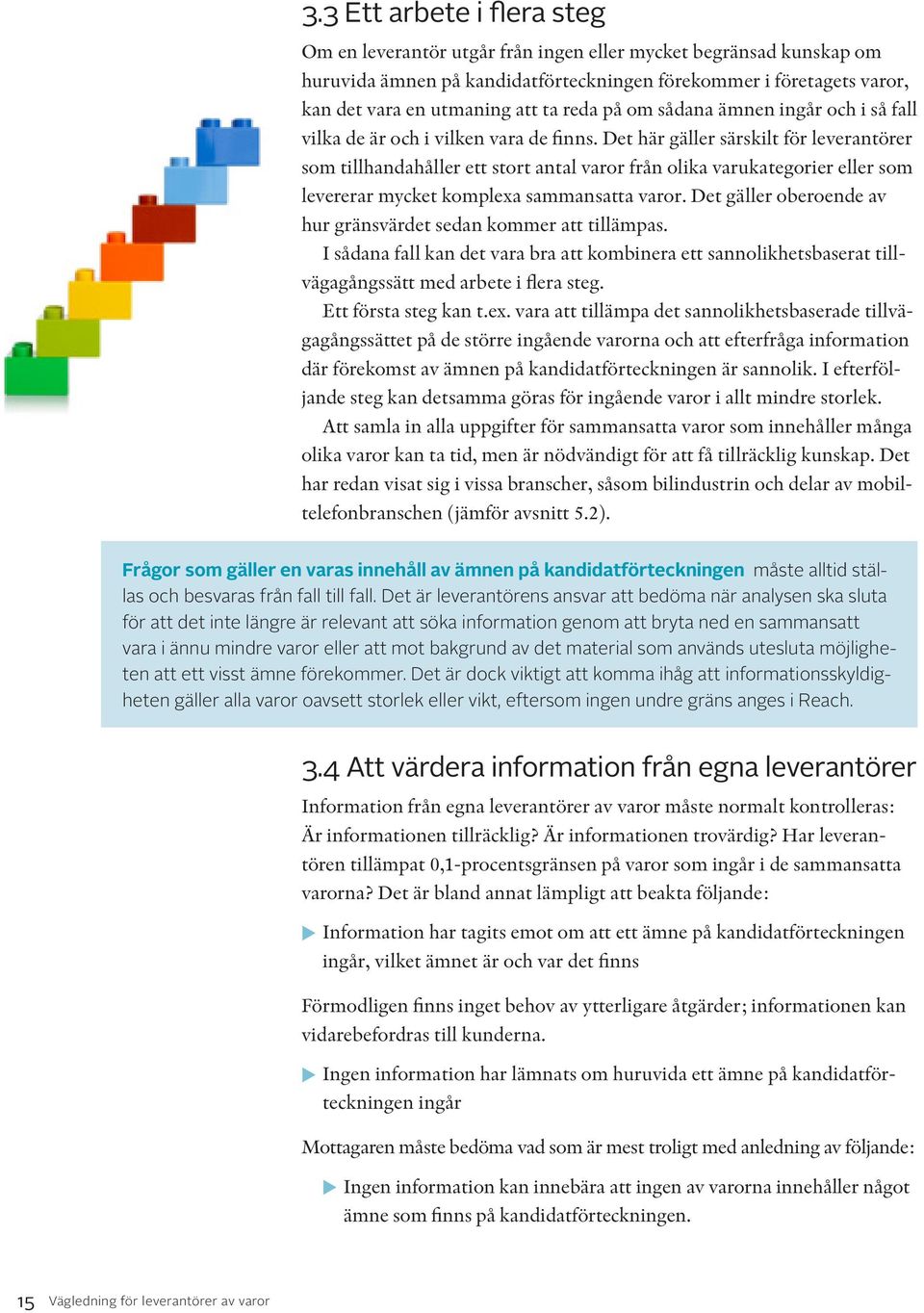 3.3 Ett arbete i flera steg

Om en leverantör utgår från ingen eller mycket begränsad kunskap om huruvida ämnen på kandidatförteckningen förekommer i företagets varor, kan det vara en utmaning att ta reda på om sådana ämnen ingår och i så fall vilka de är och i vilken vara de finns. Det här gäller särskilt för leverantörer som tillhandahåller ett stort antal varor från olika varukategorier eller som levererar mycket komplexa sammansatta varor. Det gäller oberoende av hur gränsvärdet sedan kommer att tillämpas.

I sådana fall kan det vara bra att kombinera ett sannolikhetsbaserat tillvägagångssätt med arbete i flera steg.

Ett första steg kan t.ex. vara att tillämpa det sannolikhetsbaserade tillvägagångssättet på de större ingående varorna och att efterfråga information där förekomst av ämnen på kandidatförteckningen är sannolik. I efterföljande steg kan detsamma göras för ingående varor i allt mindre storlek.

Att samla in alla uppgifter för sammansatta varor som innehåller många olika varor kan ta tid, men är nödvändigt för att få tillräcklig kunskap. Det har redan visat sig i vissa branscher, såsom bilindustrin och delar av mobiltelefonbranschen (jämför avsnitt 5.2).

Frågor som gäller en varas innehåll av ämnen på kandidatförteckningen måste alltid ställas och besvaras från fall till fall. Det är leverantörens ansvar att bedöma när analysen ska sluta för att det inte längre är relevant att söka information genom att bryta ned en sammansatt vara i ännu mindre varor eller att mot bakgrund av det material som används utesluta möjligheten att ett visst ämne förekommer. Det är dock viktigt att komma ihåg att informationsskyldigheten gäller alla varor oavsett storlek eller vikt, eftersom ingen undre gräns anges i Reach.

3.4 Att värdera information från egna leverantörer

Information från egna leverantörer av varor måste normalt kontrolleras: Är informationen tillräcklig? Är informationen trovärdig? Har leverantören tillämpat 0,1-procentsgränsen på varor som ingår i de sammansatta varorna? Det är bland annat lämpligt att beakta följande:

▶ Information har tagits emot om att ett ämne på kandidatförteckningen ingår, vilket ämnet är och var det finns

Förmodligen finns inget behov av ytterligare åtgärder; informationen kan vidarebefordras till kunderna.

▶ Ingen information har lämnats om huruvida ett ämne på kandidatförteckningen ingår

Mottagaren måste bedöma vad som är mest troligt med anledning av följande:

▶ Ingen information kan innebära att ingen av varorna innehåller något ämne som finns på kandidatförteckningen.

15 Vägledning för leverantörer av varor